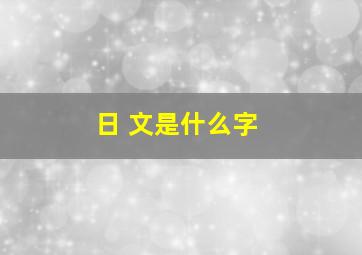 日 文是什么字